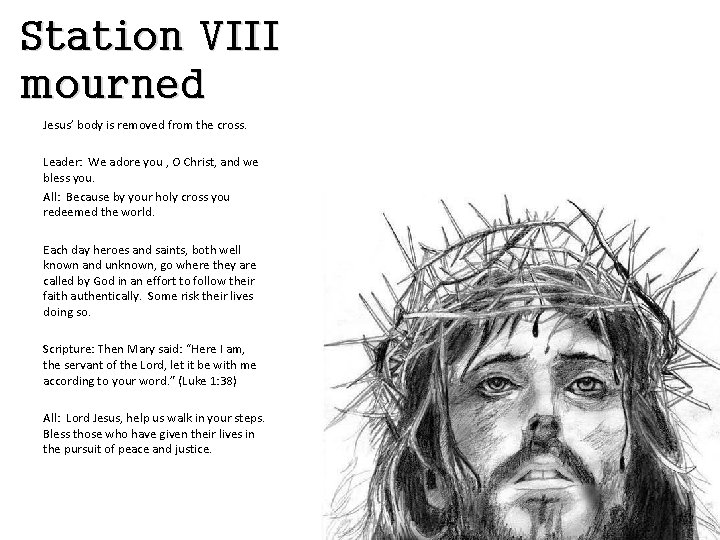 Station VIII mourned

Jesus' body is removed from the cross.

Leader: We adore you , O Christ, and we bless you.

All: Because by your holy cross you redeemed the world.

Each day heroes and saints, both well known and unknown, go where they are called by God in an effort to follow their faith authentically. Some risk their lives doing so.

Scripture: Then Mary said: "Here I am, the servant of the Lord, let it be with me according to your word." (Luke 1:38)

All: Lord Jesus, help us walk in your steps. Bless those who have given their lives in the pursuit of peace and justice.